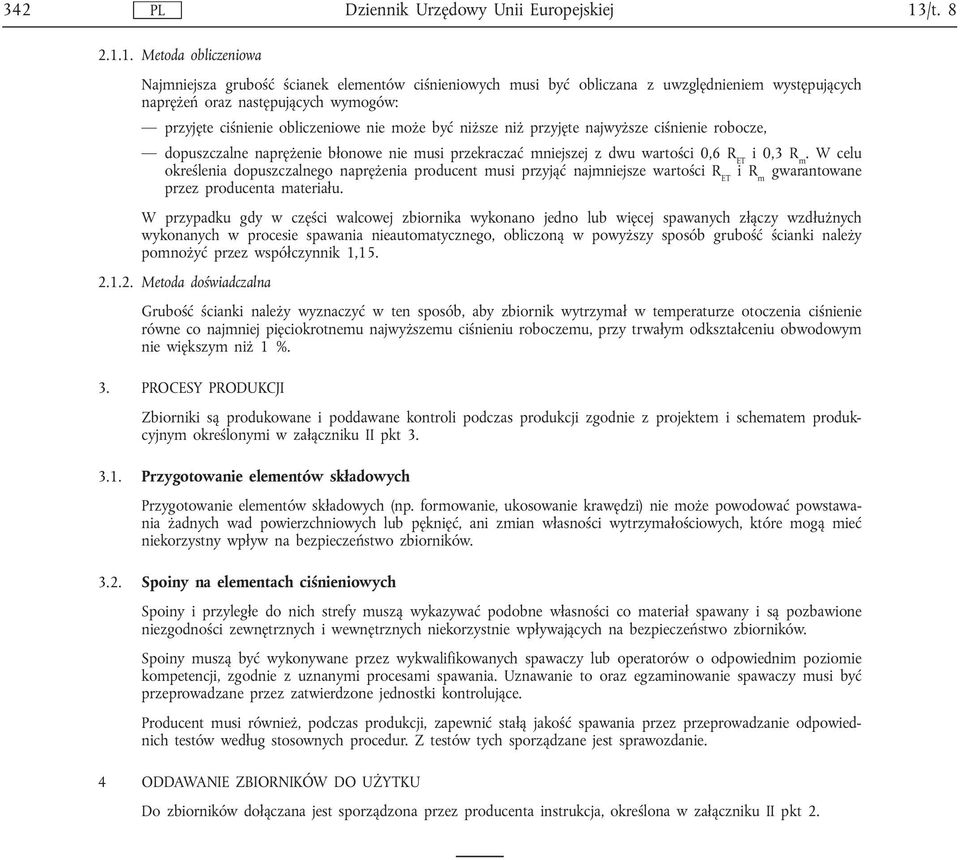 342 PL Dziennik Urzędowy Unii Europejskiej 13/t. 8

2.1.1. Metoda obliczeniowa

Najmniejsza grubość ścianek elementów ciśnieniowych musi być obliczana z uwzględnieniem występujących naprężeń oraz następujących wymogów:

— przyjęte ciśnienie obliczeniowe nie może być niższe niż przyjęte najwyższe ciśnienie robocze,

— dopuszczalne naprężenie błonowe nie musi przekraczać mniejszej z dwu wartości 0,6 $R_{ET}$ i 0,3 $R_m$. W celu określenia dopuszczalnego naprężenia producent musi przyjąć najmniejsze wartości $R_{ET}$ i $R_m$ gwarantowane przez producenta materiału.

W przypadku gdy w części walcowej zbiornika wykonano jedno lub więcej spawanych złączy wzdłużnych wykonanych w procesie spawania nieautomatycznego, obliczoną w powyższy sposób grubość ścianki należy pomnożyć przez współczynnik 1,15.

2.1.2. Metoda doświadczalna

Grubość ścianki należy wyznaczyć w ten sposób, aby zbiornik wytrzymał w temperaturze otoczenia ciśnienie równe co najmniej pięciokrotnemu najwyższemu ciśnieniu roboczemu, przy trwałym odkształceniu obwodowym nie większym niż 1 %.

3. PROCESY PRODUKCJI

Zbiorniki są produkowane i poddawane kontroli podczas produkcji zgodnie z projektem i schematem produkcyjnym określonymi w załączniku II pkt 3.

3.1. Przygotowanie elementów składowych

Przygotowanie elementów składowych (np. formowanie, ukosowanie krawędzi) nie może powodować powstawania żadnych wad powierzchniowych lub pęknięć, ani zmian własności wytrzymałościowych, które mogą mieć niekorzystny wpływ na bezpieczeństwo zbiorników.

3.2. Spoiny na elementach ciśnieniowych

Spoiny i przyległe do nich strefy muszą wykazywać podobne własności co materiał spawany i są pozbawione niezgodności zewnętrznych i wewnętrznych niekorzystnie wpływających na bezpieczeństwo zbiorników.

Spoiny muszą być wykonywane przez wykwalifikowanych spawaczy lub operatorów o odpowiednim poziomie kompetencji, zgodnie z uznanymi procesami spawania. Uznawanie to oraz egzaminowanie spawaczy musi być przeprowadzane przez zatwierdzone jednostki kontrolujące.

Producent musi również, podczas produkcji, zapewnić stałą jakość spawania przez przeprowadzanie odpowiednich testów według stosownych procedur. Z testów tych sporządzane jest sprawozdanie.

4 ODDAWANIE ZBIORNIKÓW DO UŻYTKU

Do zbiorników dołączana jest sporządzona przez producenta instrukcja, określona w załączniku II pkt 2.